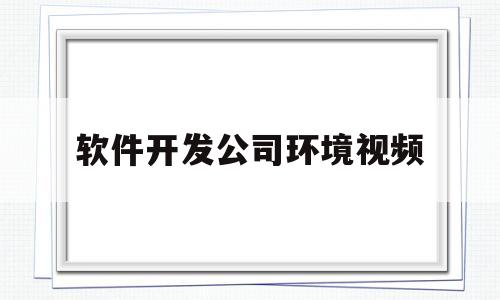 软件开发公司环境视频